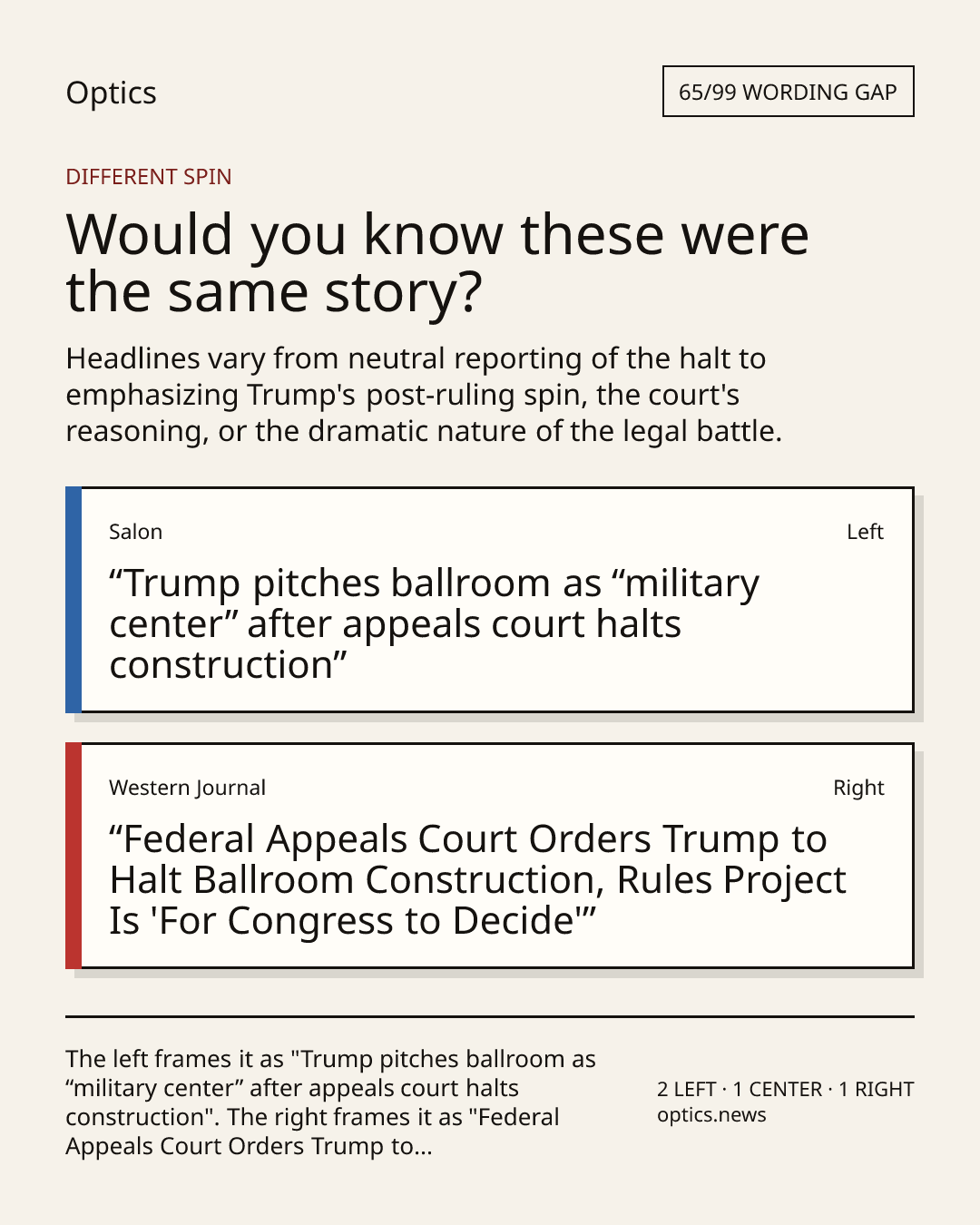 Optics

65/99 WORDING GAP

DIFFERENT SPIN

Would you know these were the same story?

Headlines vary from neutral reporting of the halt to emphasizing Trump's post-ruling spin, the court's reasoning, or the dramatic nature of the legal battle.

Salon

Left

“Trump pitches ballroom as “military center” after appeals court halts construction”

Western Journal

Right

“Federal Appeals Court Orders Trump to Halt Ballroom Construction, Rules Project Is 'For Congress to Decide'”

The left frames it as "Trump pitches ballroom as “military center” after appeals court halts construction". The right frames it as "Federal Appeals Court Orders Trump to...

2 LEFT · 1 CENTER · 1 RIGHT
optics.news